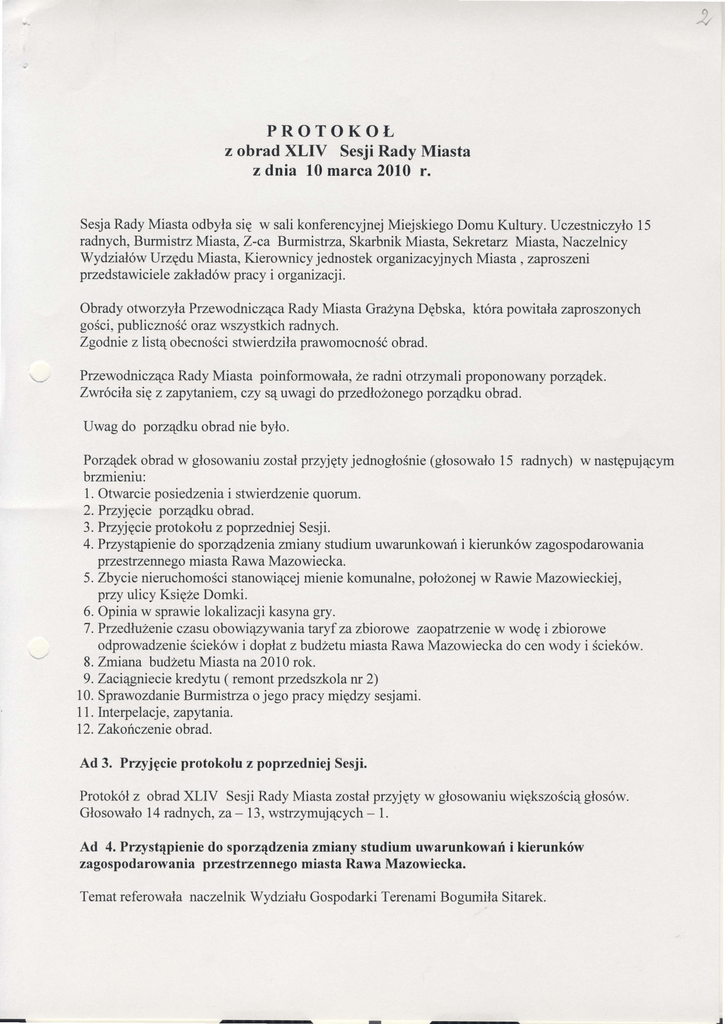 2

PROTOKOŁ
z obrad XLIV Sesji Rady Miasta
z dnia 10 marca 2010 r.

Sesja Rady Miasta odbyła się w sali konferencyjnej Miejskiego Domu Kultury. Uczestniczyło 15 radnych, Burmistrz Miasta, Z-ca Burmistrza, Skarbnik Miasta, Sekretarz Miasta, Naczelnicy Wydziałów Urzędu Miasta, Kierownicy jednostek organizacyjnych Miasta , zaproszeni przedstawiciele zakładów pracy i organizacji.

Obrady otworzyła Przewodnicząca Rady Miasta Grażyna Dębska, która powitała zaproszonych gości, publiczność oraz wszystkich radnych.
Zgodnie z listą obecności stwierdziła prawomocność obrad.

Przewodnicząca Rady Miasta poinformowała, że radni otrzymali proponowany porządek. Zwróciła się z zapytaniem, czy są uwagi do przedłożonego porządku obrad.

Uwag do porządku obrad nie było.

Porządek obrad w głosowaniu został przyjęty jednogłośnie (głosowało 15 radnych) w następującym brzmieniu:
1. Otwarcie posiedzenia i stwierdzenie quorum.
2. Przyjęcie porządku obrad.
3. Przyjęcie protokołu z poprzedniej Sesji.
4. Przystąpienie do sporządzenia zmiany studium uwarunkowań i kierunków zagospodarowania przestrzennego miasta Rawa Mazowiecka.
5. Zbycie nieruchomości stanowiącej mienie komunalne, położonej w Rawie Mazowieckiej, przy ulicy Księże Domki.
6. Opinia w sprawie lokalizacji kasyna gry.
7. Przedłużenie czasu obowiązywania taryf za zbiorowe zaopatrzenie w wodę i zbiorowe odprowadzenie ścieków i dopłat z budżetu miasta Rawa Mazowiecka do cen wody i ścieków.
8. Zmiana budżetu Miasta na 2010 rok.
9. Zaciągniecie kredytu ( remont przedszkola nr 2)
10. Sprawozdanie Burmistrza o jego pracy między sesjami.
11. Interpelacje, zapytania.
12. Zakończenie obrad.

Ad 3. Przyjęcie protokołu z poprzedniej Sesji.

Protokół z obrad XLIV Sesji Rady Miasta został przyjęty w głosowaniu większością głosów. Głosowało 14 radnych, za – 13, wstrzymujących – 1.

Ad 4. Przystąpienie do sporządzenia zmiany studium uwarunkowań i kierunków zagospodarowania przestrzennego miasta Rawa Mazowiecka.

Temat referowała naczelnik Wydziału Gospodarki Terenami Bogumiła Sitarek.